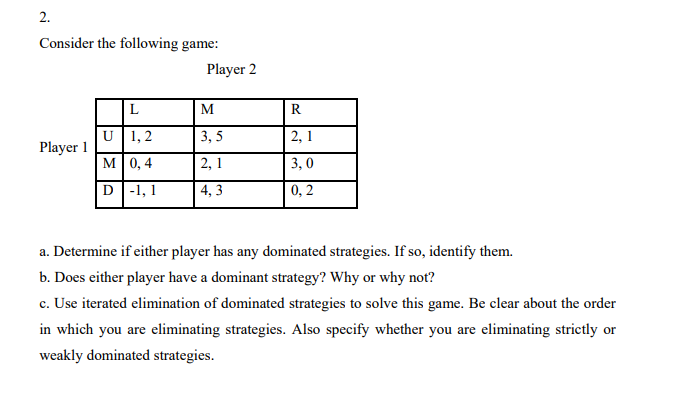 2.

Consider the following game:

Player 2

Player 1

| | L | M | R |
|---|---|---|---|
| U | 1, 2 | 3, 5 | 2, 1 |
| M | 0, 4 | 2, 1 | 3, 0 |
| D | -1, 1 | 4, 3 | 0, 2 |

a. Determine if either player has any dominated strategies. If so, identify them.

b. Does either player have a dominant strategy? Why or why not?

c. Use iterated elimination of dominated strategies to solve this game. Be clear about the order in which you are eliminating strategies. Also specify whether you are eliminating strictly or weakly dominated strategies.